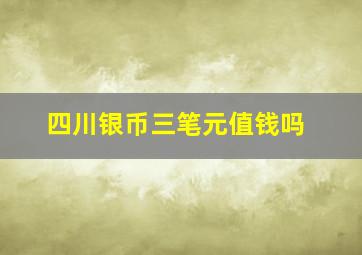 四川银币三笔元值钱吗